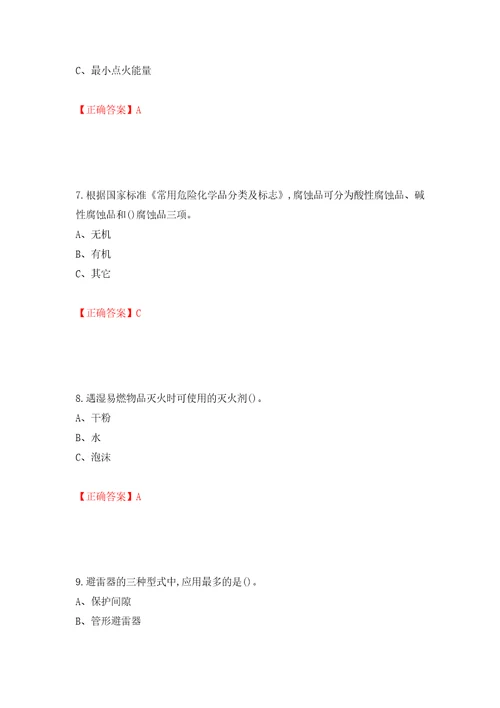 C、最小点火能量

【正确答案】A

7.根据国家标准《常用危险化学品分类及标志》,腐蚀品可分为酸性腐蚀品、碱性腐蚀品和()腐蚀品三项。
A、无机
B、有机
C、其它

【正确答案】C

8.遇湿易燃物品灭火时可使用的灭火剂()。
A、干粉
B、水
C、泡沫

【正确答案】A

9.避雷器的三种型式中,应用最多的是()。
A、保护间隙
B、管形避雷器